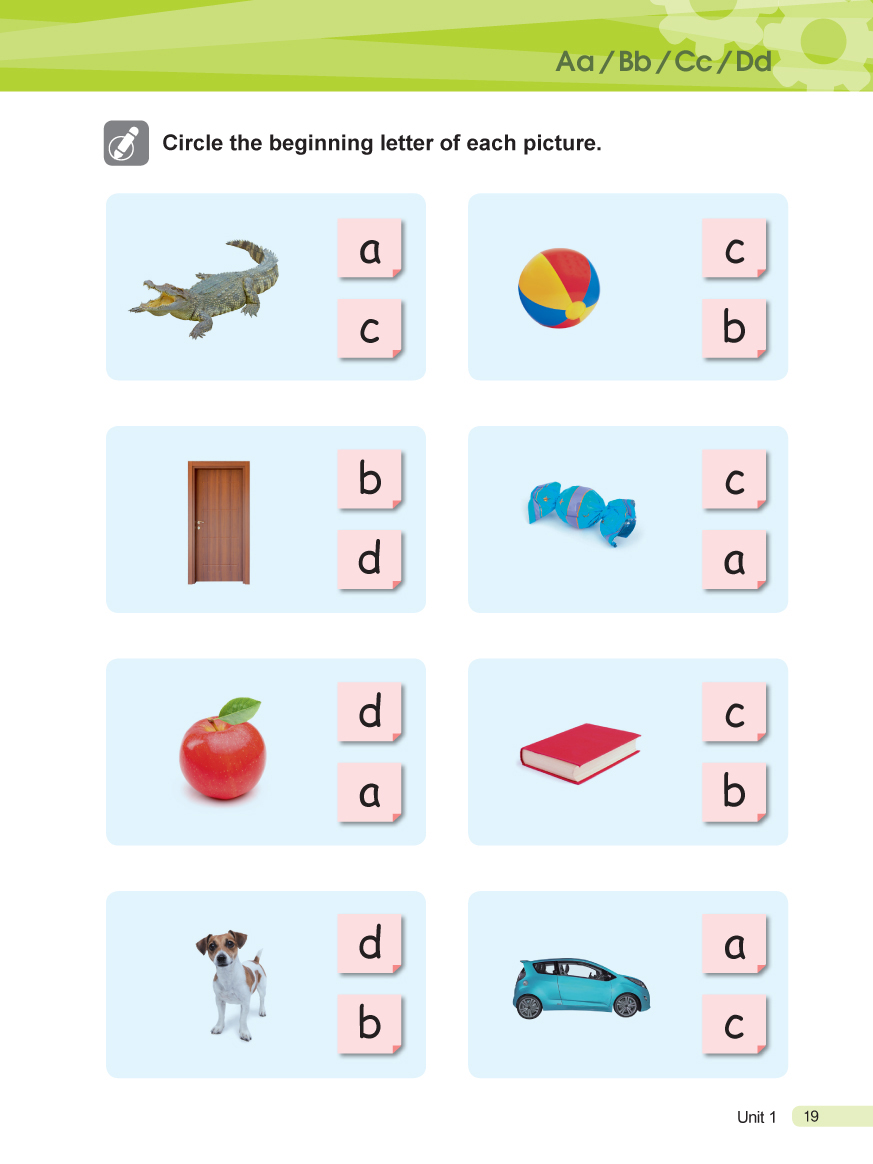 Aa / Bb / Cc / Dd

Circle the beginning letter of each picture.

a
c

c
b

b
d

c
a

d
a

c
b

d
b

a
c

Unit 1 19